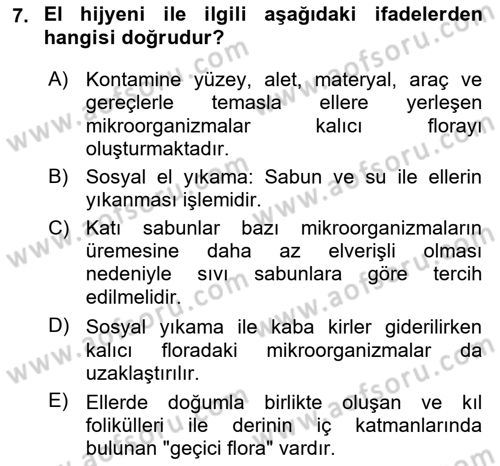 7. El hijyeni ile ilgili aşağıdaki ifadelerden hangisi doğrudur?

A) Kontamine yüzey, alet, materyal, araç ve gereçlerle temasla ellere yerleşen mikroorganizmalar kalıcı florayı oluşturmaktadır.

B) Sosyal el yıkama: Sabun ve su ile ellerin yıkanması işlemidir.

C) Katı sabunlar bazı mikroorganizmaların üremesine daha az elverişli olması nedeniyle sıvı sabunlara göre tercih edilmelidir.

D) Sosyal yıkama ile kaba kirler giderilirken kalıcı floradaki mikroorganizmalar da uzaklaştırılır.

E) Ellerde doğumla birlikte oluşan ve kıl folikülleri ile derinin iç katmanlarında bulunan "geçici flora" vardır.

www.aofsoru.com